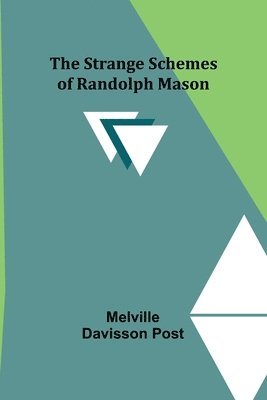 The Strange Schemes of Randolph Mason

Melville Davisson Post